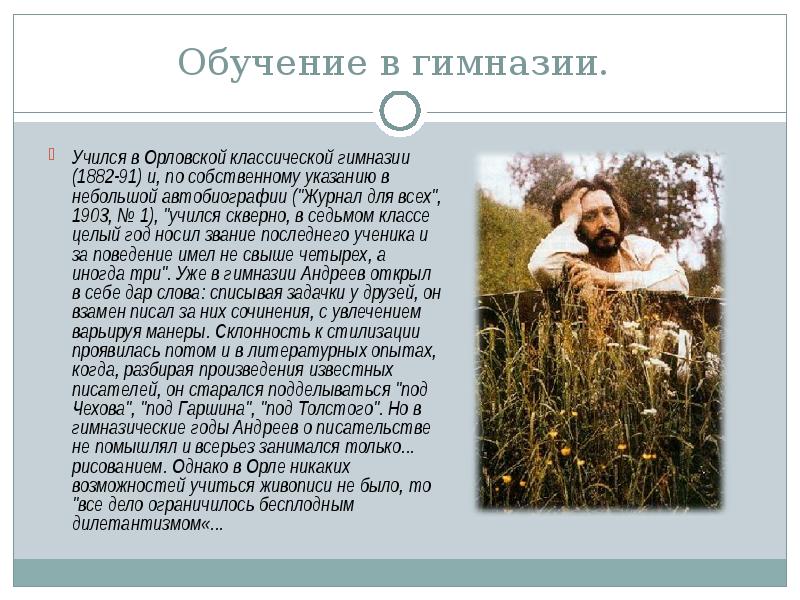 Обучение в гимназии.

Учился в Орловской классической гимназии (1882-91) и, по собственному указанию в небольшой автобиографии ("Журнал для всех", 1903, № 1), "учился скверно, в седьмом классе целый год носил звание последнего ученика и за поведение имел не свыше четырех, а иногда три". Уже в гимназии Андреев открыл в себе дар слова: списывая задачки у друзей, он взамен писал за них сочинения, с увлечением варьируя манеры. Склонность к стилизации проявилась потом и в литературных опытах, когда, разбирая произведения известных писателей, он старался подделываться "под Чехова", "под Гаршина", "под Толстого". Но в гимназические годы Андреев о писательстве не помышлял и всерьез занимался только... рисованием. Однако в Орле никаких возможностей учиться живописи не было, то "все дело ограничилось бесплодным дилетантизмом«...